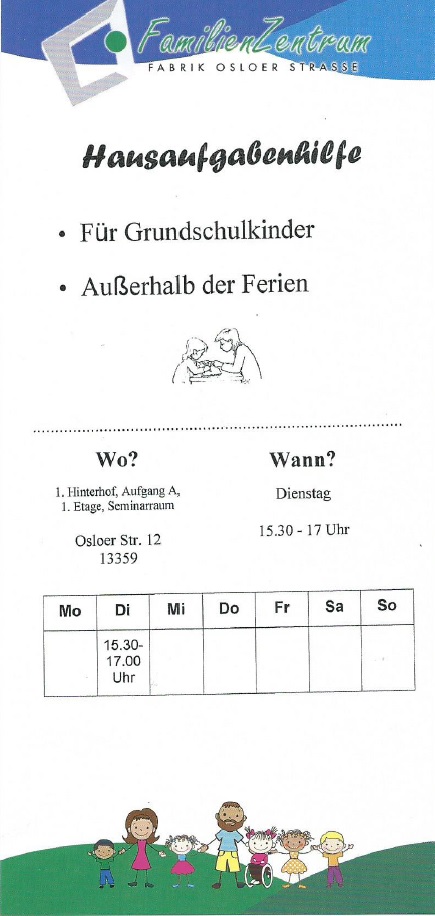 FamilienZentrum
FABRIK OSLOER STRASSE

Hausaufgabenhilfe

• Für Grundschulkinder

• Außerhalb der Ferien

Wo?

1. Hinterhof, Aufgang A, 1. Etage, Seminarraum

Osloer Str. 12
13359

Wann?

Dienstag

15.30 - 17 Uhr

| Mo | Di | Mi | Do | Fr | Sa | So |
|---|---|---|---|---|---|---|
| | 15.30-17.00 Uhr | | | | | |